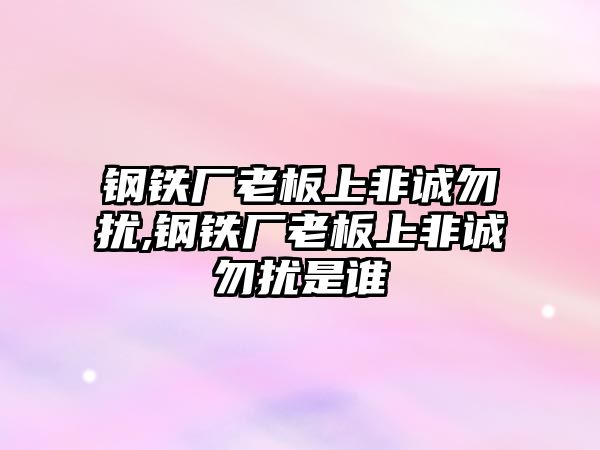 钢铁厂老板上非诚勿扰,钢铁厂老板上非诚勿扰是谁